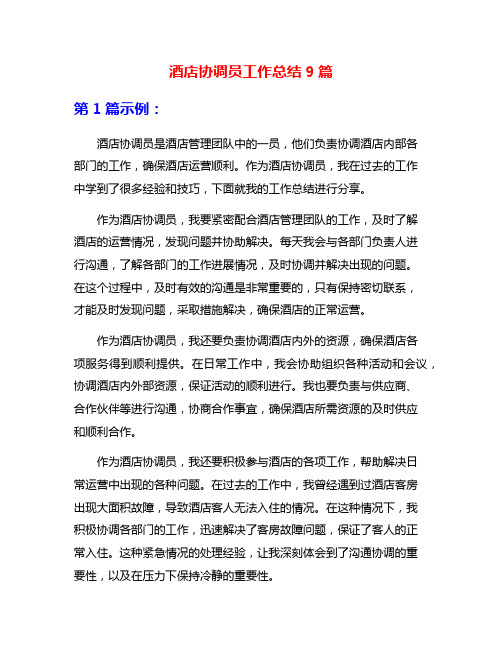 酒店协调员工作总结 9 篇

第 1 篇示例：

酒店协调员是酒店管理团队中的一员，他们负责协调酒店内部各部门的工作，确保酒店运营顺利。作为酒店协调员，我在过去的工作中学到了很多经验和技巧，下面就我的工作总结进行分享。

作为酒店协调员，我要紧密配合酒店管理团队的工作，及时了解酒店的运营情况，发现问题并协助解决。每天我会与各部门负责人进行沟通，了解各部门的工作进展情况，及时协调并解决出现的问题。在这个过程中，及时有效的沟通是非常重要的，只有保持密切联系，才能及时发现问题，采取措施解决，确保酒店的正常运营。

作为酒店协调员，我还要负责协调酒店内外的资源，确保酒店各项服务得到顺利提供。在日常工作中，我会协助组织各种活动和会议，协调酒店内外部资源，保证活动的顺利进行。我也要负责与供应商、合作伙伴等进行沟通，协商合作事宜，确保酒店所需资源的及时供应和顺利合作。

作为酒店协调员，我还要积极参与酒店的各项工作，帮助解决日常运营中出现的各种问题。在过去的工作中，我曾经遇到过酒店客房出现大面积故障，导致酒店客人无法入住的情况。在这种情况下，我积极协调各部门的工作，迅速解决了客房故障问题，保证了客人的正常入住。这种紧急情况的处理经验，让我深刻体会到了沟通协调的重要性，以及在压力下保持冷静的重要性。